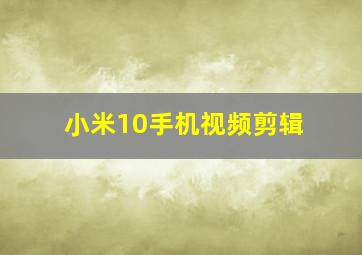 小米10手机视频剪辑